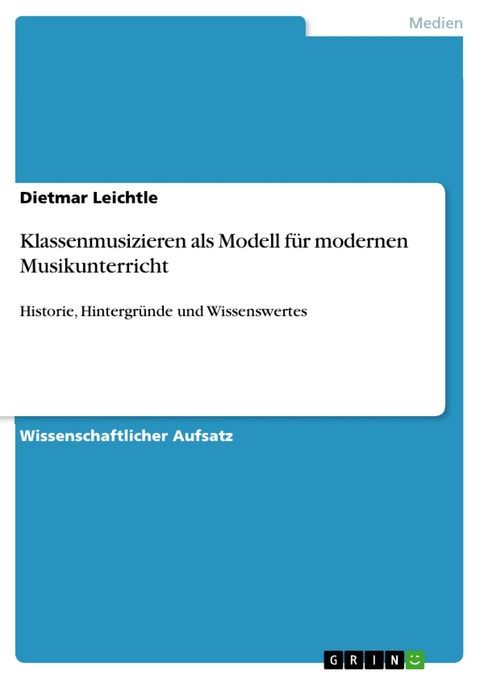 Medien

Dietmar Leichtle

Klassenmusizieren als Modell für modernen Musikunterricht

Historie, Hintergründe und Wissenswertes

Wissenschaftlicher Aufsatz

GRIN